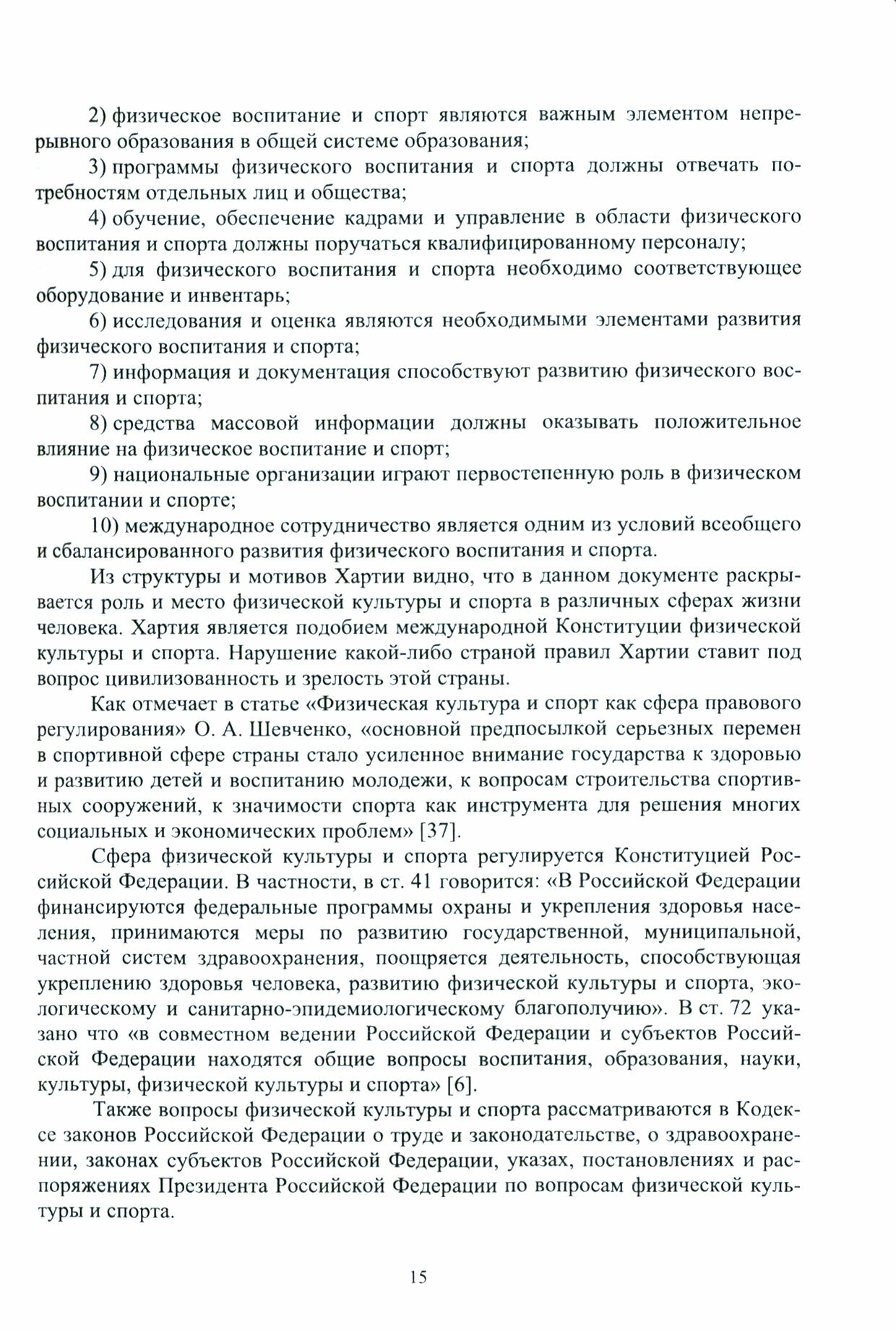 2) физическое воспитание и спорт являются важным элементом непрерывного образования в общей системе образования;

3) программы физического воспитания и спорта должны отвечать потребностям отдельных лиц и общества;

4) обучение, обеспечение кадрами и управление в области физического воспитания и спорта должны поручаться квалифицированному персоналу;

5) для физического воспитания и спорта необходимо соответствующее оборудование и инвентарь;

6) исследования и оценка являются необходимыми элементами развития физического воспитания и спорта;

7) информация и документация способствуют развитию физического воспитания и спорта;

8) средства массовой информации должны оказывать положительное влияние на физическое воспитание и спорт;

9) национальные организации играют первостепенную роль в физическом воспитании и спорте;

10) международное сотрудничество является одним из условий всеобщего и сбалансированного развития физического воспитания и спорта.

Из структуры и мотивов Хартии видно, что в данном документе раскрывается роль и место физической культуры и спорта в различных сферах жизни человека. Хартия является подобием международной Конституции физической культуры и спорта. Нарушение какой-либо страной правил Хартии ставит под вопрос цивилизованность и зрелость этой страны.

Как отмечает в статье «Физическая культура и спорт как сфера правового регулирования» О. А. Шевченко, «основной предпосылкой серьезных перемен в спортивной сфере страны стало усиленное внимание государства к здоровью и развитию детей и воспитанию молодежи, к вопросам строительства спортивных сооружений, к значимости спорта как инструмента для решения многих социальных и экономических проблем» [37].

Сфера физической культуры и спорта регулируется Конституцией Российской Федерации. В частности, в ст. 41 говорится: «В Российской Федерации финансируются федеральные программы охраны и укрепления здоровья населения, принимаются меры по развитию государственной, муниципальной, частной систем здравоохранения, поощряется деятельность, способствующая укреплению здоровья человека, развитию физической культуры и спорта, экологическому и санитарно-эпидемиологическому благополучию». В ст. 72 указано что «в совместном ведении Российской Федерации и субъектов Российской Федерации находятся общие вопросы воспитания, образования, науки, культуры, физической культуры и спорта» [6].

Также вопросы физической культуры и спорта рассматриваются в Кодексе законов Российской Федерации о труде и законодательстве, о здравоохранении, законах субъектов Российской Федерации, указах, постановлениях и распоряжениях Президента Российской Федерации по вопросам физической культуры и спорта.

15